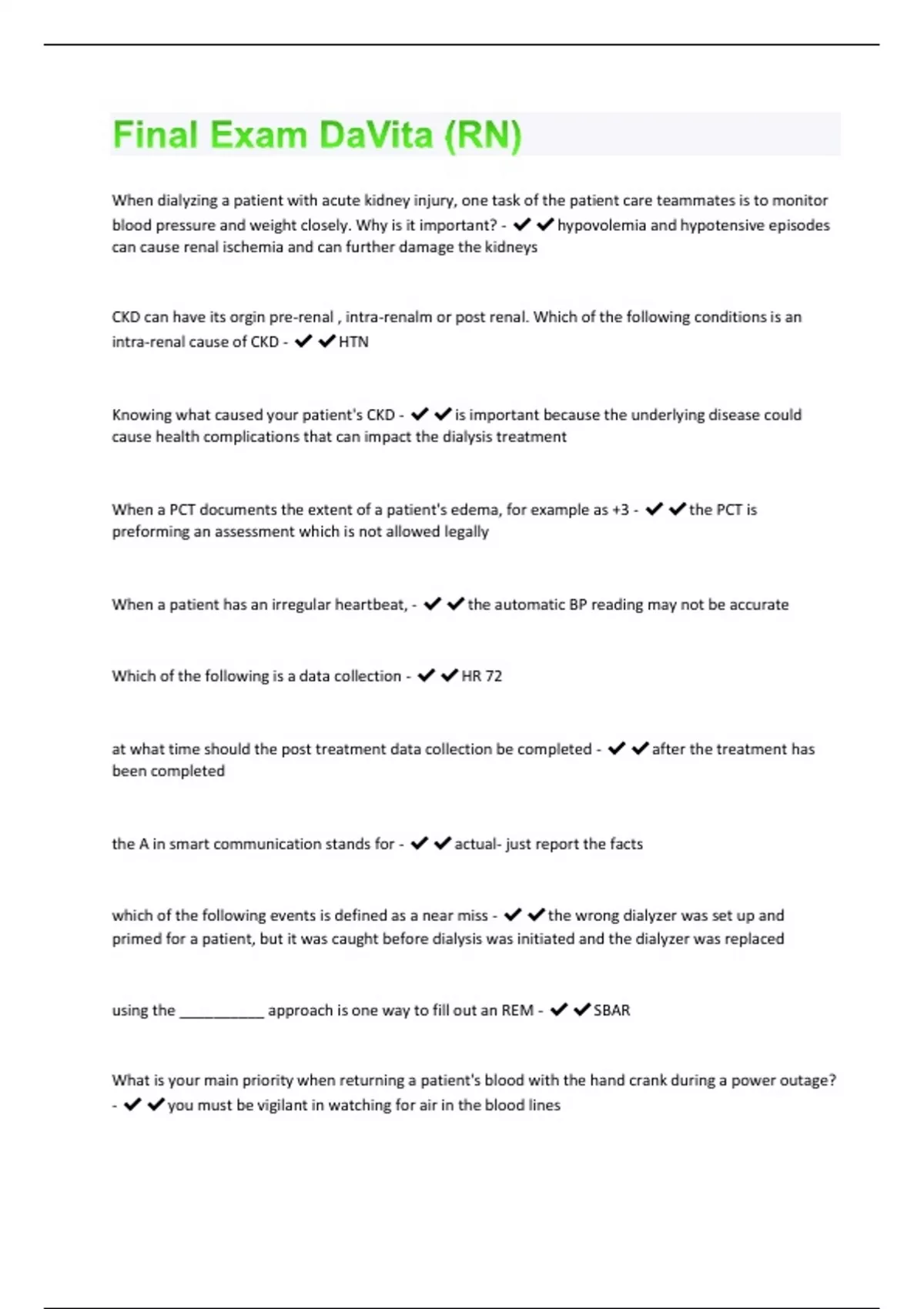 Final Exam DaVita (RN)

When dialyzing a patient with acute kidney injury, one task of the patient care teammates is to monitor blood pressure and weight closely. Why is it important? - ✔✔hypovolemia and hypotensive episodes can cause renal ischemia and can further damage the kidneys

CKD can have its orgin pre-renal , intra-renalm or post renal. Which of the following conditions is an intra-renal cause of CKD - ✔✔HTN

Knowing what caused your patient's CKD - ✔✔is important because the underlying disease could cause health complications that can impact the dialysis treatment

When a PCT documents the extent of a patient's edema, for example as +3 - ✔✔the PCT is preforming an assessment which is not allowed legally

When a patient has an irregular heartbeat, - ✔✔the automatic BP reading may not be accurate

Which of the following is a data collection - ✔✔HR 72

at what time should the post treatment data collection be completed - ✔✔after the treatment has been completed

the A in smart communication stands for - ✔✔actual- just report the facts

which of the following events is defined as a near miss - ✔✔the wrong dialyzer was set up and primed for a patient, but it was caught before dialysis was initiated and the dialyzer was replaced

using the __________ approach is one way to fill out an REM - ✔✔SBAR

What is your main priority when returning a patient's blood with the hand crank during a power outage? - ✔✔you must be vigilant in watching for air in the blood lines